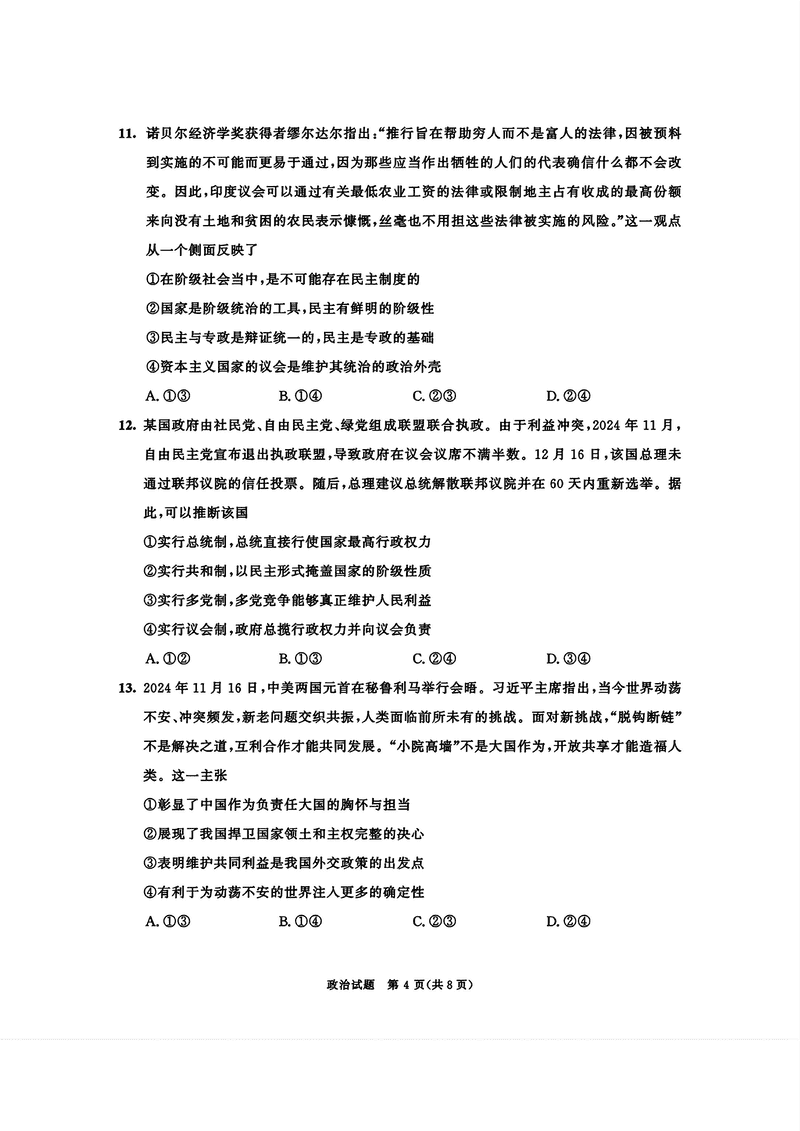 11. 诺贝尔经济学奖获得者缪尔达尔指出:“推行旨在帮助穷人而不是富人的法律,因被预料到实施的不可能而更易于通过,因为那些应当作出牺牲的人们的代表确信什么都不会改变。因此,印度议会可以通过有关最低农业工资的法律或限制地主占有收成的最高份额来向没有土地和贫困的农民表示慷慨,丝毫也不用担这些法律被实施的风险。”这一观点从一个侧面反映了

①在阶级社会当中,是不可能存在民主制度的

②国家是阶级统治的工具,民主有鲜明的阶级性

③民主与专政是辩证统一的,民主是专政的基础

④资本主义国家的议会是维护其统治的政治外壳

A. ①③　　B. ①④　　C. ②③　　D. ②④

12. 某国政府由社民党、自由民主党、绿党组成联盟联合执政。由于利益冲突,2024 年 11 月,自由民主党宣布退出执政联盟,导致政府在议会议席不满半数。12 月 16 日,该国总理未通过联邦议院的信任投票。随后,总理建议总统解散联邦议院并在 60 天内重新选举。据此,可以推断该国

①实行总统制,总统直接行使国家最高行政权力

②实行共和制,以民主形式掩盖国家的阶级性质

③实行多党制,多党竞争能够真正维护人民利益

④实行议会制,政府总揽行政权力并向议会负责

A. ①②　　B. ①③　　C. ②④　　D. ③④

13. 2024 年 11 月 16 日,中美两国元首在秘鲁利马举行会晤。习近平主席指出,当今世界动荡不安、冲突频发,新老问题交织共振,人类面临前所未有的挑战。面对新挑战,“脱钩断链”不是解决之道,互利合作才能共同发展。“小院高墙”不是大国作为,开放共享才能造福人类。这一主张

①彰显了中国作为负责任大国的胸怀与担当

②展现了我国捍卫国家领土和主权完整的决心

③表明维护共同利益是我国外交政策的出发点

④有利于为动荡不安的世界注入更多的确定性

A. ①③　　B. ①④　　C. ②③　　D. ②④

政治试题　第 4 页(共 8 页)